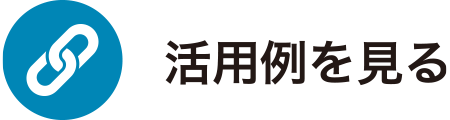 活用例を見る